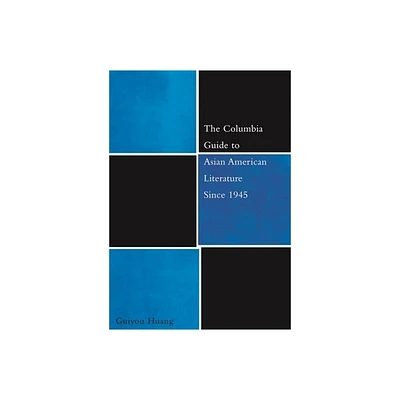 The Columbia Guide to Asian American Literature Since 1945

Guiyou Huang